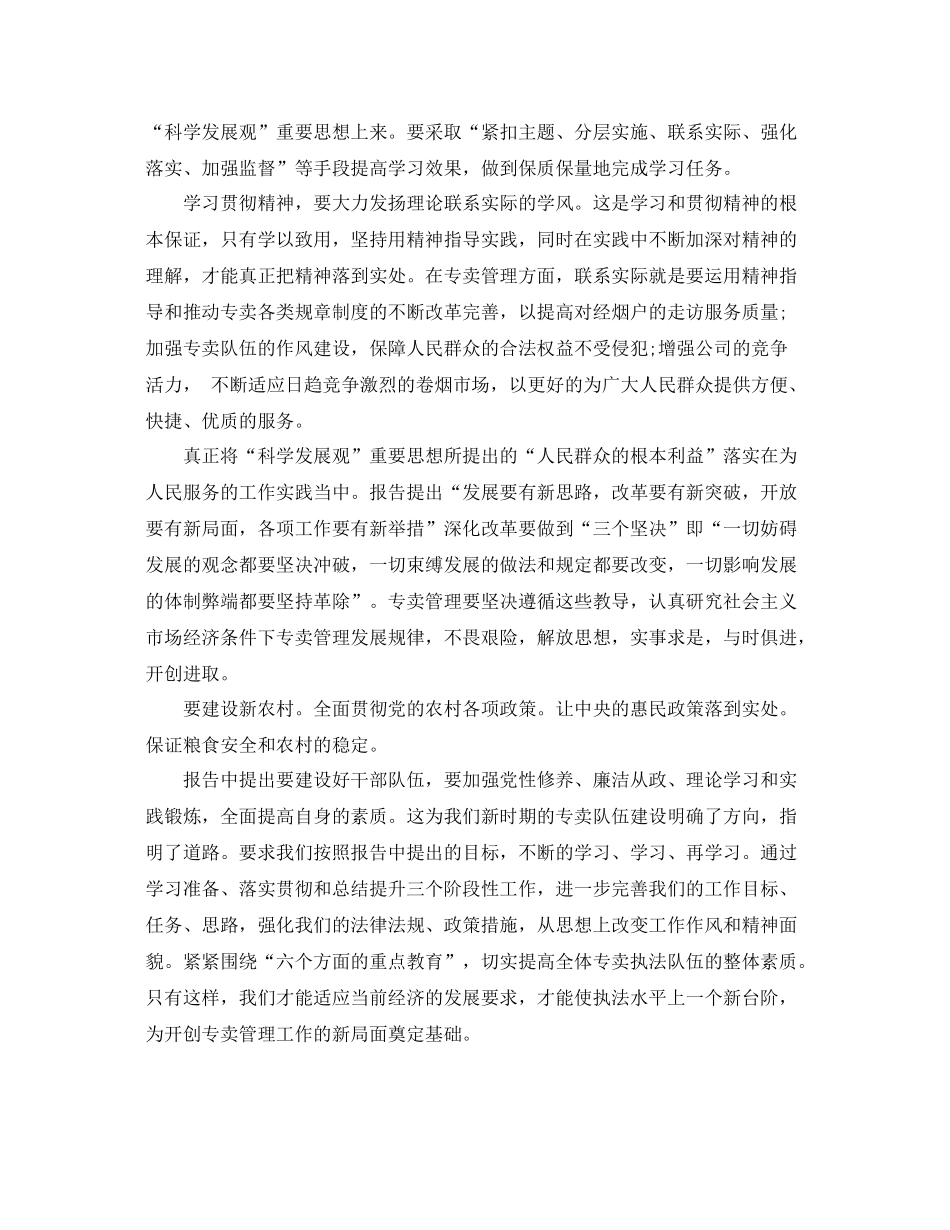 “科学发展观”重要思想上来。要采取“紧扣主题、分层实施、联系实际、强化落实、加强监督”等手段提高学习效果，做到保质保量地完成学习任务。

学习贯彻精神，要大力发扬理论联系实际的学风。这是学习和贯彻精神的根本保证，只有学以致用，坚持用精神指导实践，同时在实践中不断加深对精神的理解，才能真正把精神落到实处。在专卖管理方面，联系实际就是要运用精神指导和推动专卖各类规章制度的不断改革完善，以提高对经烟户的走访服务质量;加强专卖队伍的作风建设，保障人民群众的合法权益不受侵犯;增强公司的竞争活力， 不断适应日趋竞争激烈的卷烟市场，以更好的为广大人民群众提供方便、快捷、优质的服务。

真正将“科学发展观”重要思想所提出的“人民群众的根本利益”落实在为人民服务的工作实践当中。报告提出“发展要有新思路，改革要有新突破，开放要有新局面，各项工作要有新举措”深化改革要做到“三个坚决”即“一切妨碍发展的观念都要坚决冲破，一切束缚发展的做法和规定都要改变，一切影响发展的体制弊端都要坚持革除”。专卖管理要坚决遵循这些教导，认真研究社会主义市场经济条件下专卖管理发展规律，不畏艰险，解放思想，实事求是，与时俱进，开创进取。

要建设新农村。全面贯彻党的农村各项政策。让中央的惠民政策落到实处。保证粮食安全和农村的稳定。

报告中提出要建设好干部队伍，要加强党性修养、廉洁从政、理论学习和实践锻炼，全面提高自身的素质。这为我们新时期的专卖队伍建设明确了方向，指明了道路。要求我们按照报告中提出的目标，不断的学习、学习、再学习。通过学习准备、落实贯彻和总结提升三个阶段性工作，进一步完善我们的工作目标、任务、思路，强化我们的法律法规、政策措施，从思想上改变工作作风和精神面貌。紧紧围绕“六个方面的重点教育”，切实提高全体专卖执法队伍的整体素质。只有这样，我们才能适应当前经济的发展要求，才能使执法水平上一个新台阶，为开创专卖管理工作的新局面奠定基础。